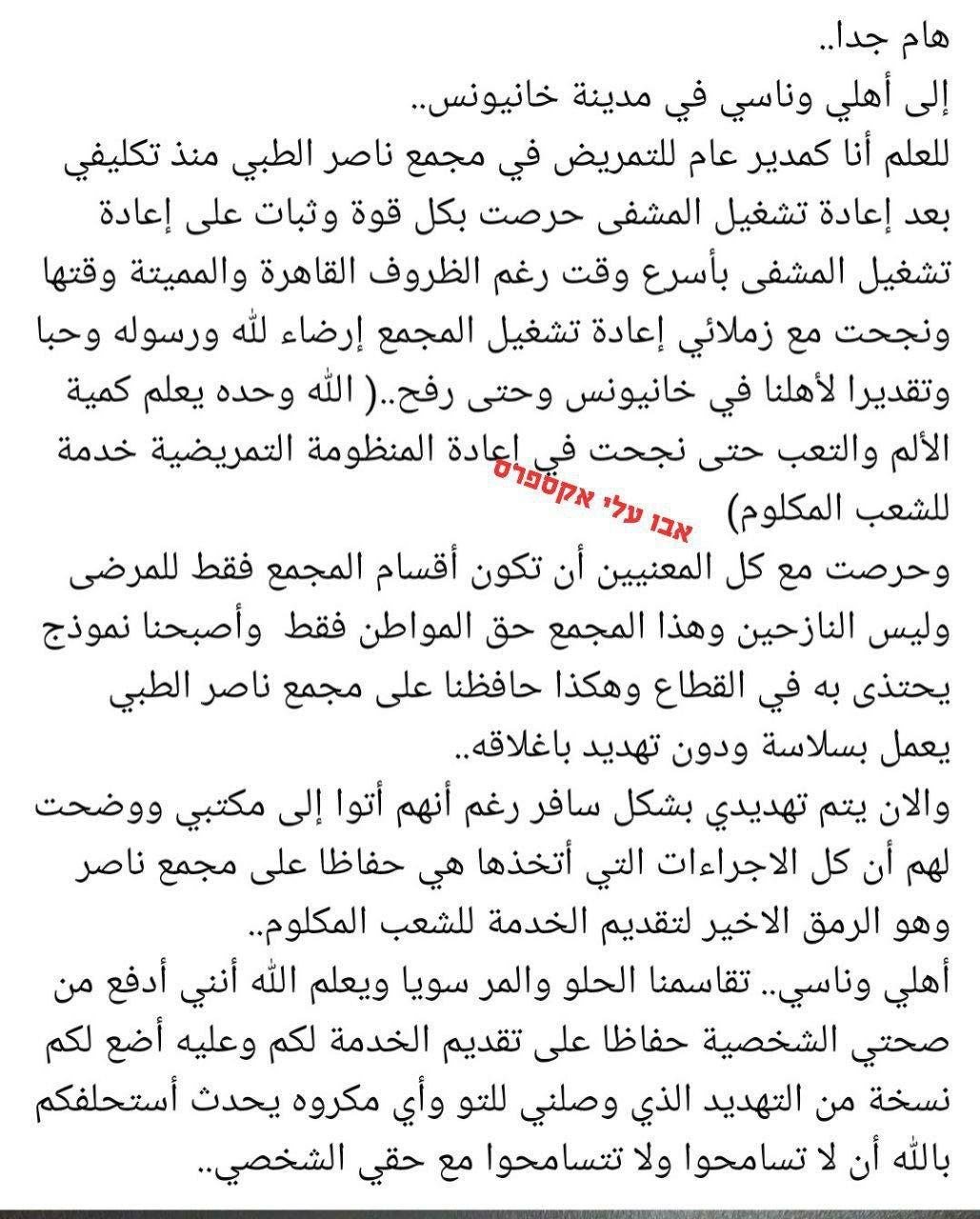 هام جدا..
إلى أهلي وناسي في مدينة خانيونس..
للعلم أنا كمدير عام للتمريض في مجمع ناصر الطبي منذ تكليفي بعد إعادة تشغيل المشفى حرصت بكل قوة وثبات على إعادة تشغيل المشفى بأسرع وقت رغم الظروف القاهرة والمميتة وقتها ونجحت مع زملائي إعادة تشغيل المجمع إرضاء لله ورسوله وحبا وتقديرا لأهلنا في خانيونس وحتى رفح..( الله وحده يعلم كمية الألم والتعب حتى نجحت في إعادة المنظومة التمريضية خدمة للشعب المكلوم)
אבו עלי אקספרס
وحرصت مع كل المعنيين أن تكون أقسام المجمع فقط للمرضى وليس النازحين وهذا المجمع حق المواطن فقط وأصبحنا نموذج يحتذى به في القطاع وهكذا حافظنا على مجمع ناصر الطبي يعمل بسلاسة ودون تهديد باغلاقه..
والان يتم تهديدي بشكل سافر رغم أنهم أتوا إلى مكتبي ووضحت لهم أن كل الاجراءات التي أتخذها هي حفاظا على مجمع ناصر وهو الرمق الاخير لتقديم الخدمة للشعب المكلوم..
أهلي وناسي.. تقاسمنا الحلو والمر سويا ويعلم الله أنني أدفع من صحتي الشخصية حفاظا على تقديم الخدمة لكم وعليه أضع لكم نسخة من التهديد الذي وصلني للتو وأي مكروه يحدث أستحلفكم بالله أن لا تسامحوا ولا تتسامحوا مع حقي الشخصي..